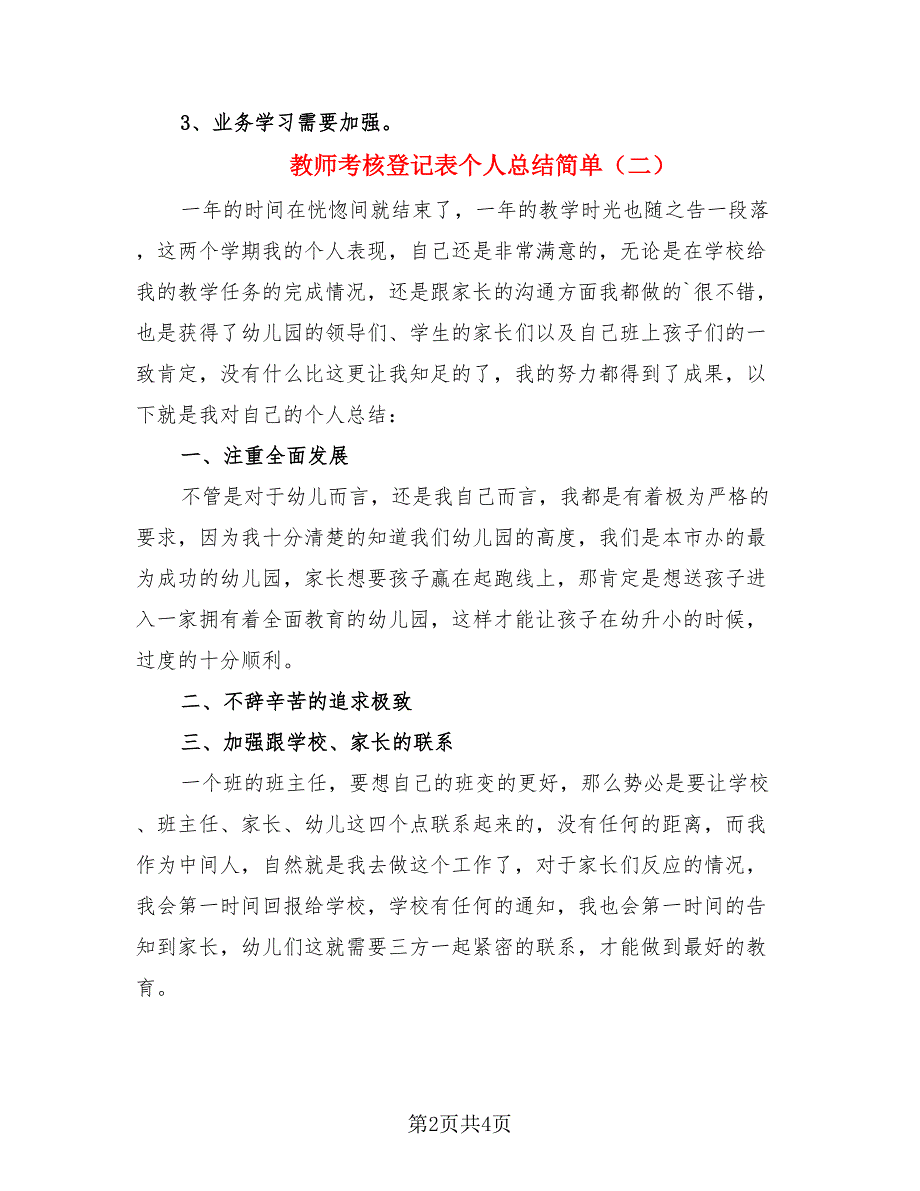 3、业务学习需要加强。

教师考核登记表个人总结简单（二）

一年的时间在恍惚间就结束了，一年的教学时光也随之告一段落，这两个学期我的个人表现，自己还是非常满意的，无论是在学校给我的教学任务的完成情况，还是跟家长的沟通方面我都做的`很不错，也是获得了幼儿园的领导们、学生的家长们以及自己班上孩子们的一致肯定，没有什么比这更让我知足的了，我的努力都得到了成果，以下就是我对自己的个人总结：

一、注重全面发展

不管是对于幼儿而言，还是我自己而言，我都是有着极为严格的要求，因为我十分清楚的知道我们幼儿园的高度，我们是本市办的最为成功的幼儿园，家长想要孩子赢在起跑线上，那肯定是想送孩子进入一家拥有着全面教育的幼儿园，这样才能让孩子在幼升小的时候，过度的十分顺利。

二、不辞辛苦的追求极致

三、加强跟学校、家长的联系

一个班的班主任，要想自己的班变的更好，那么势必是要让学校、班主任、家长、幼儿这四个点联系起来的，没有任何的距离，而我作为中间人，自然就是我去做这个工作了，对于家长们反应的情况，我会第一时间回报给学校，学校有任何的通知，我也会第一时间的告知到家长，幼儿们这就需要三方一起紧密的联系，才能做到最好的教育。

第2页共4页